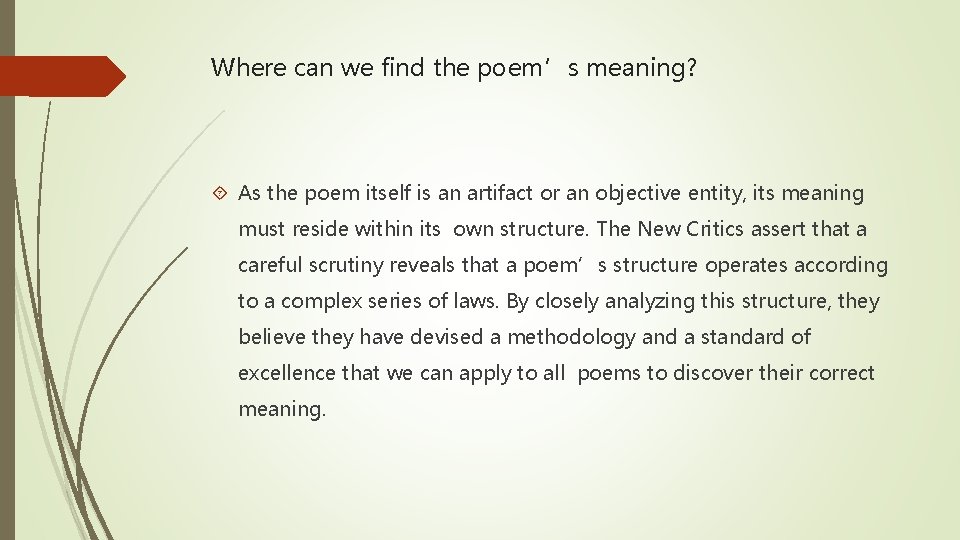 Where can we find the poem’s meaning?

As the poem itself is an artifact or an objective entity, its meaning must reside within its own structure. The New Critics assert that a careful scrutiny reveals that a poem’s structure operates according to a complex series of laws. By closely analyzing this structure, they believe they have devised a methodology and a standard of excellence that we can apply to all poems to discover their correct meaning.